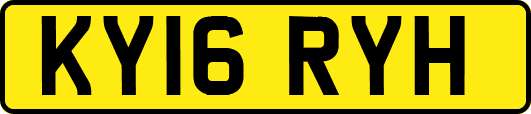 KY16 RYH